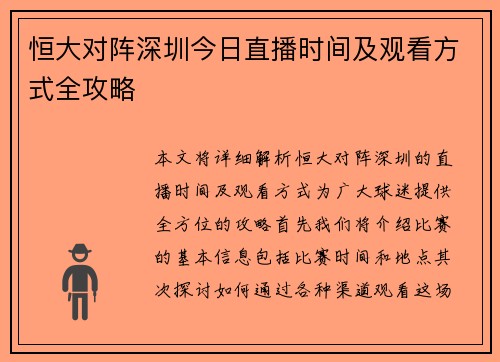 恒大对阵深圳今日直播时间及观看方式全攻略

本文将详细解析恒大对阵深圳的直播时间及观看方式为广大球迷提供全方位的攻略首先我们将介绍比赛的基本信息包括比赛时间和地点其次探讨如何通过各种渠道观看这场